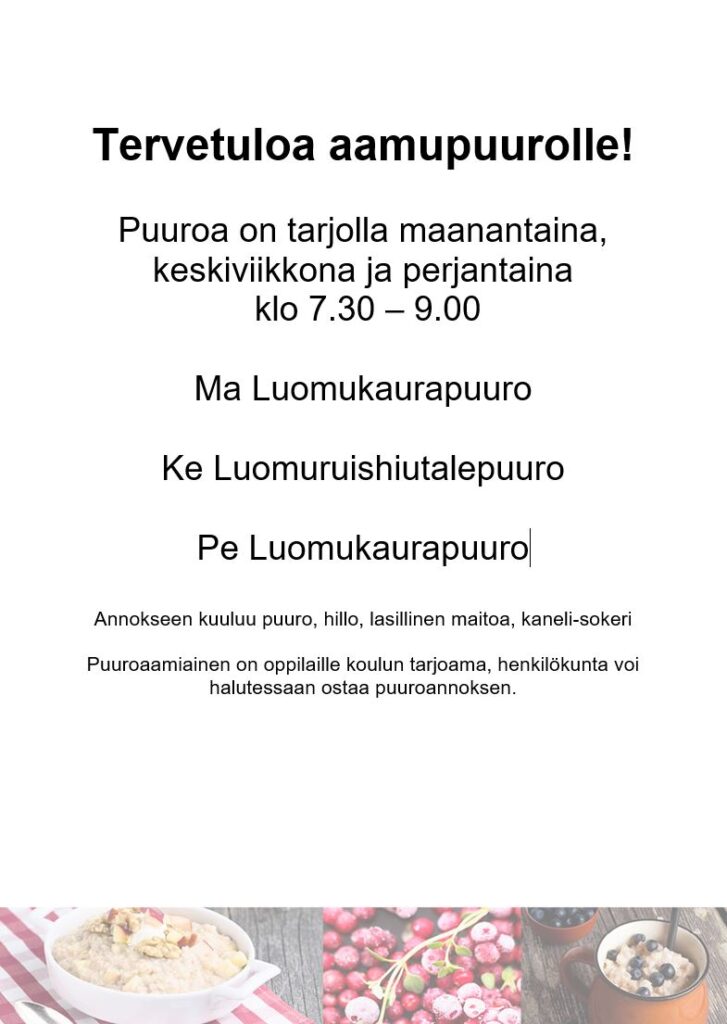 Tervetuloa aamupuurolle!

Puuroa on tarjolla maanantaina, keskiviikkona ja perjantaina klo 7.30 – 9.00

Ma Luomukaurapuuro

Ke Luomuruishiutalepuuro

Pe Luomukaurapuuro

Annokseen kuuluu puuro, hillo, lasillinen maitoa, kaneli-sokeri

Puuroaamiainen on oppilaille koulun tarjoama, henkilökunta voi halutessaan ostaa puuroannoksen.